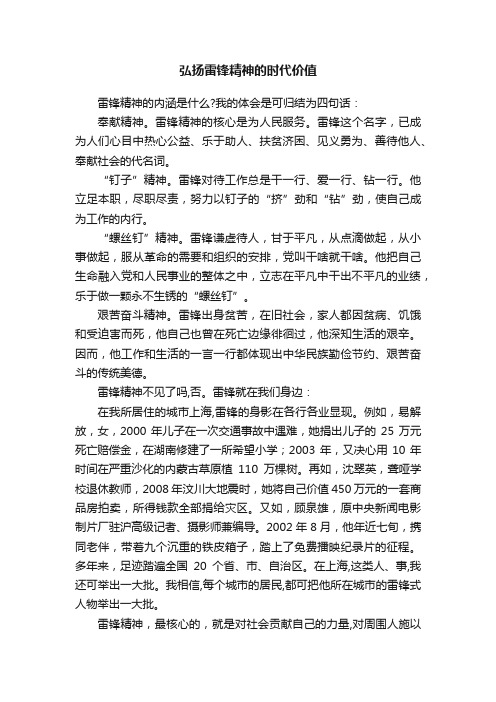 弘扬雷锋精神的时代价值

雷锋精神的内涵是什么?我的体会是可归结为四句话：

奉献精神。雷锋精神的核心是为人民服务。雷锋这个名字，已成为人们心目中热心公益、乐于助人、扶贫济困、见义勇为、善待他人、奉献社会的代名词。

“钉子”精神。雷锋对待工作总是干一行、爱一行、钻一行。他立足本职，尽职尽责，努力以钉子的“挤”劲和“钻”劲，使自己成为工作的内行。

“螺丝钉”精神。雷锋谦虚待人，甘于平凡，从点滴做起，从小事做起，服从革命的需要和组织的安排，党叫干啥就干啥。他把自己生命融入党和人民事业的整体之中，立志在平凡中干出不平凡的业绩，乐于做一颗永不生锈的“螺丝钉”。

艰苦奋斗精神。雷锋出身贫苦，在旧社会，家人都因贫病、饥饿和受迫害而死，他自己也曾在死亡边缘徘徊过，他深知生活的艰辛。因而，他工作和生活的一言一行都体现出中华民族勤俭节约、艰苦奋斗的传统美德。

雷锋精神不见了吗,否。雷锋就在我们身边：

在我所居住的城市上海,雷锋的身影在各行各业显现。例如，易解放，女，2000 年儿子在一次交通事故中遇难，她捐出儿子的 25 万元死亡赔偿金，在湖南修建了一所希望小学；2003 年，又决心用 10 年时间在严重沙化的内蒙古草原植 110 万棵树。再如，沈翠英，聋哑学校退休教师，2008 年汶川大地震时，她将自己价值 450 万元的一套商品房拍卖，所得钱款全部捐给灾区。又如，顾泉雄，原中央新闻电影制片厂驻沪高级记者、摄影师兼编导。2002 年 8 月，他年近七旬，携同老伴，带着九个沉重的铁皮箱子，踏上了免费播映纪录片的征程。多年来，足迹踏遍全国 20 个省、市、自治区。在上海,这类人、事,我还可举出一大批。我相信,每个城市的居民,都可把他所在城市的雷锋式人物举出一大批。

雷锋精神，最核心的，就是对社会贡献自己的力量,对周围人施以